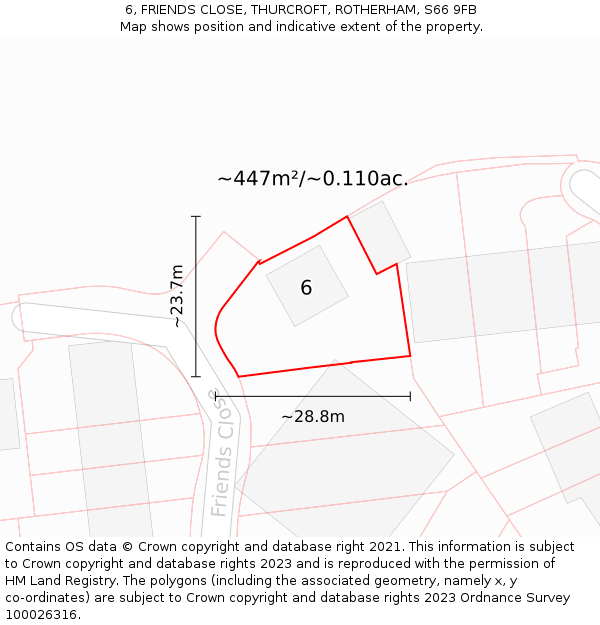 6, FRIENDS CLOSE, THURCROFT, ROTHERHAM, S66 9FB
Map shows position and indicative extent of the property.

~447m²/~0.110ac.

~23.7m

6

~28.8m

Friends Close

Contains OS data © Crown copyright and database right 2021. This information is subject to Crown copyright and database rights 2023 and is reproduced with the permission of HM Land Registry. The polygons (including the associated geometry, namely x, y co-ordinates) are subject to Crown copyright and database rights 2023 Ordnance Survey 100026316.